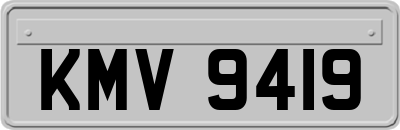 KMV 9419